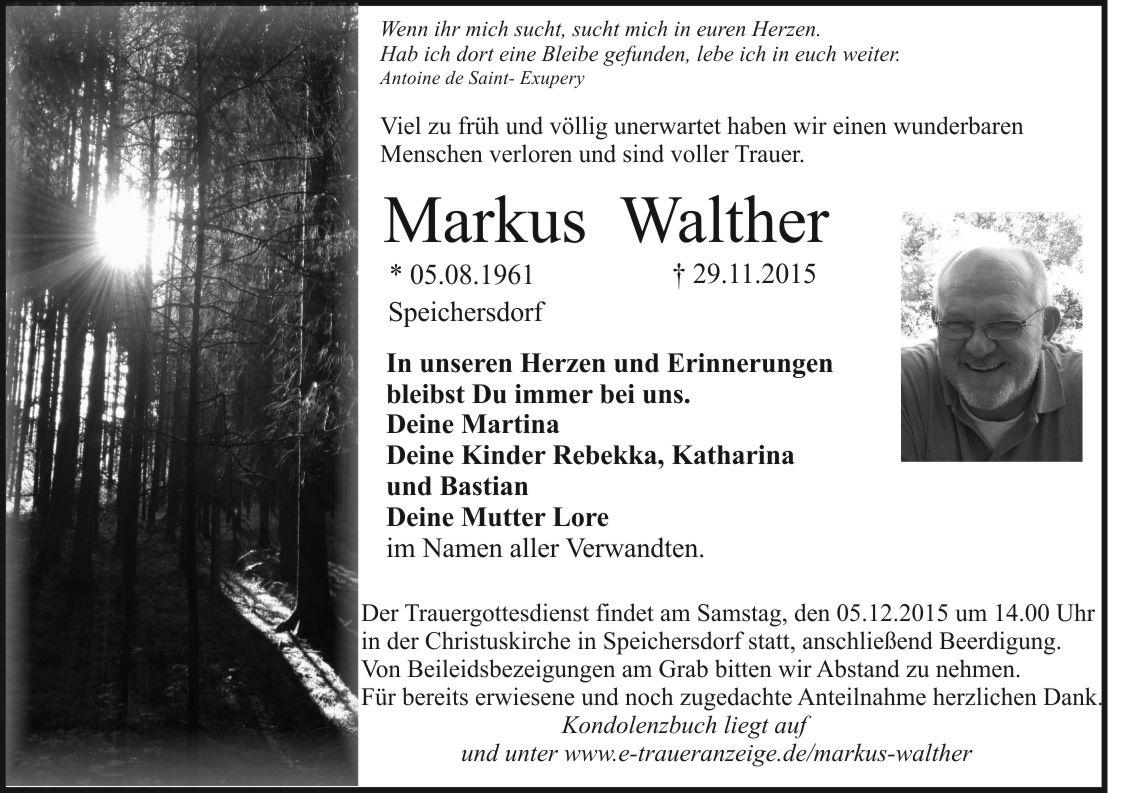 Wenn ihr mich sucht, sucht mich in euren Herzen.
Hab ich dort eine Bleibe gefunden, lebe ich in euch weiter.
Antoine de Saint- Exupery

Viel zu früh und völlig unerwartet haben wir einen wunderbaren Menschen verloren und sind voller Trauer.

Markus Walther

* 05.08.1961 † 29.11.2015
Speichersdorf

In unseren Herzen und Erinnerungen
bleibst Du immer bei uns.
Deine Martina
Deine Kinder Rebekka, Katharina
und Bastian
Deine Mutter Lore
im Namen aller Verwandten.

Der Trauergottesdienst findet am Samstag, den 05.12.2015 um 14.00 Uhr in der Christuskirche in Speichersdorf statt, anschließend Beerdigung. Von Beileidsbezeigungen am Grab bitten wir Abstand zu nehmen. Für bereits erwiesene und noch zugedachte Anteilnahme herzlichen Dank.

Kondolenzbuch liegt auf
und unter www.e-traueranzeige.de/markus-walther